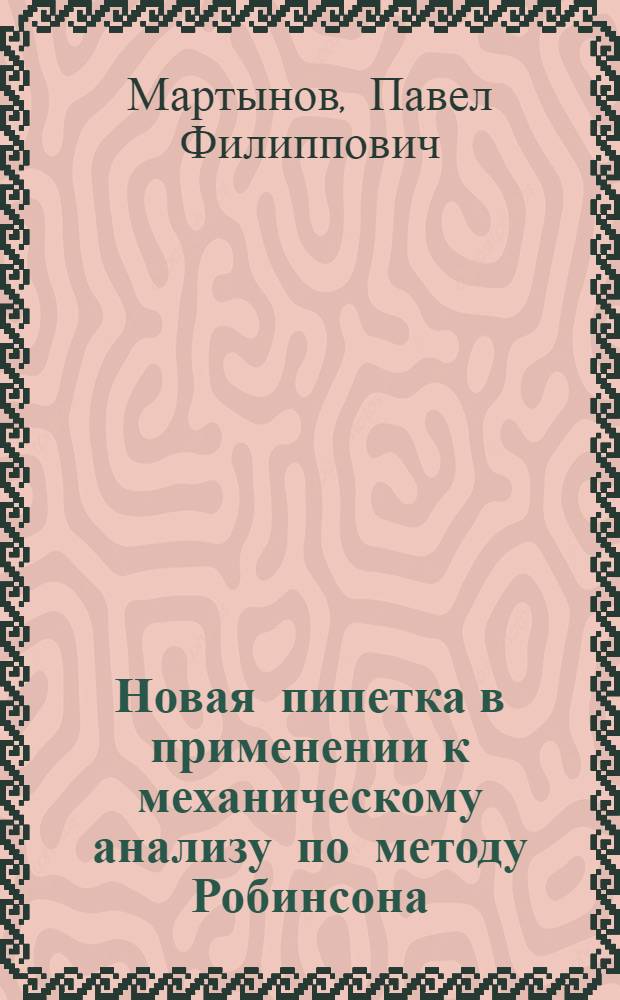 Мартынов, Павел Филиппович

Новая пипетка в применении к механическому анализу по методу Робинсона